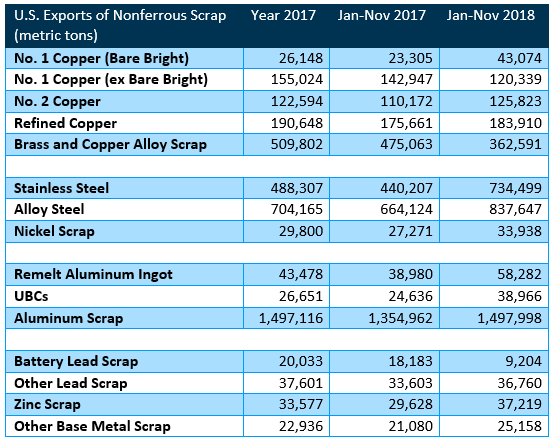 | U.S. Exports of Nonferrous Scrap (metric tons) | Year 2017 | Jan-Nov 2017 | Jan-Nov 2018 |
|---|---|---|---|
| No. 1 Copper (Bare Bright) | 26,148 | 23,305 | 43,074 |
| No. 1 Copper (ex Bare Bright) | 155,024 | 142,947 | 120,339 |
| No. 2 Copper | 122,594 | 110,172 | 125,823 |
| Refined Copper | 190,648 | 175,661 | 183,910 |
| Brass and Copper Alloy Scrap | 509,802 | 475,063 | 362,591 |
| | | | |
| Stainless Steel | 488,307 | 440,207 | 734,499 |
| Alloy Steel | 704,165 | 664,124 | 837,647 |
| Nickel Scrap | 29,800 | 27,271 | 33,938 |
| | | | |
| Remelt Aluminum Ingot | 43,478 | 38,980 | 58,282 |
| UBCs | 26,651 | 24,636 | 38,966 |
| Aluminum Scrap | 1,497,116 | 1,354,962 | 1,497,998 |
| | | | |
| Battery Lead Scrap | 20,033 | 18,183 | 9,204 |
| Other Lead Scrap | 37,601 | 33,603 | 36,760 |
| Zinc Scrap | 33,577 | 29,628 | 37,219 |
| Other Base Metal Scrap | 22,936 | 21,080 | 25,158 |